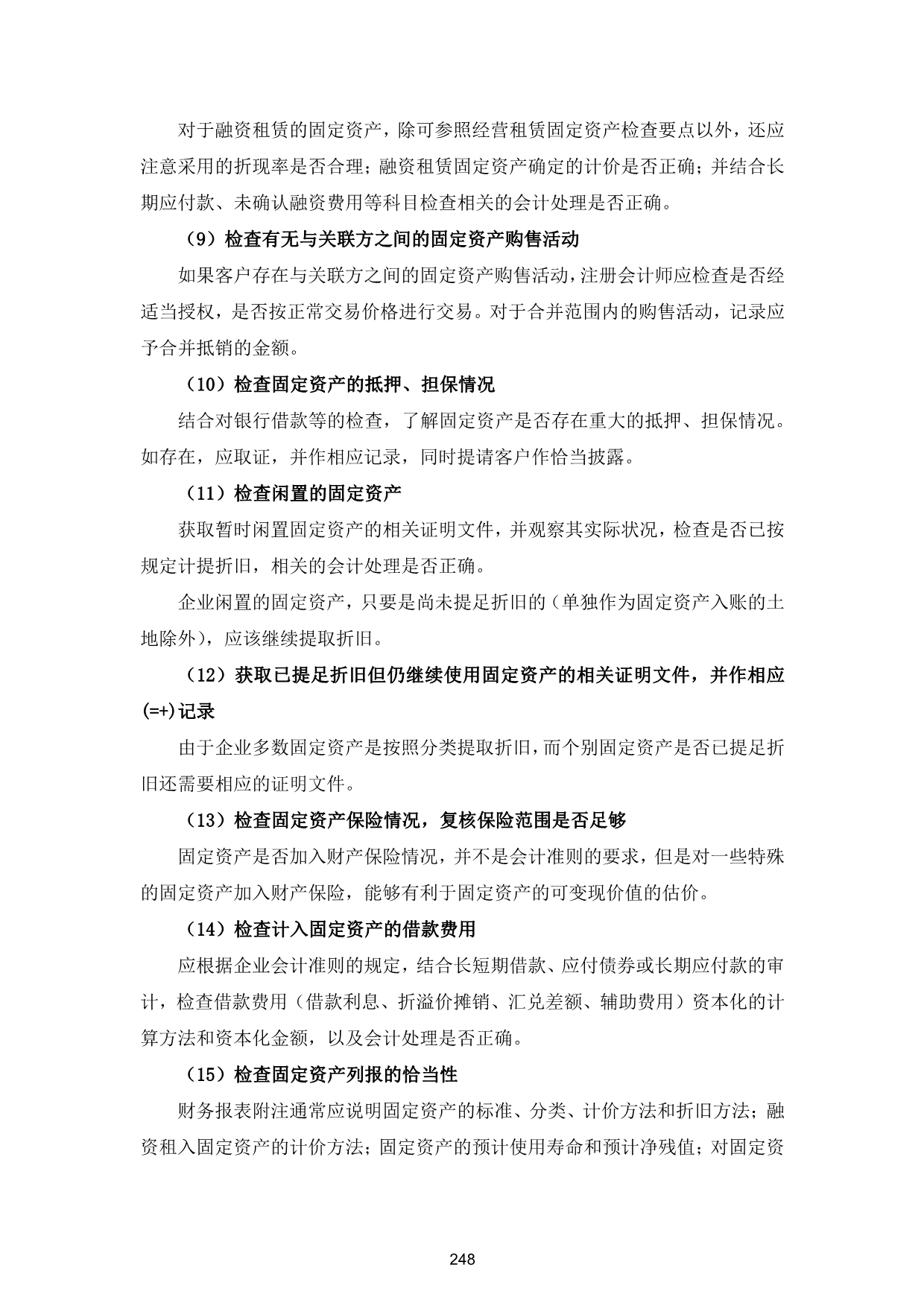 对于融资租赁的固定资产，除可参照经营租赁固定资产检查要点以外，还应注意采用的折现率是否合理；融资租赁固定资产确定的计价是否正确；并结合长期应付款、未确认融资费用等科目检查相关的会计处理是否正确。

（9）检查有无与关联方之间的固定资产购售活动

如果客户存在与关联方之间的固定资产购售活动，注册会计师应检查是否经适当授权，是否按正常交易价格进行交易。对于合并范围内的购售活动，记录应予合并抵销的金额。

（10）检查固定资产的抵押、担保情况

结合对银行借款等的检查，了解固定资产是否存在重大的抵押、担保情况。如存在，应取证，并作相应记录，同时提请客户作恰当披露。

（11）检查闲置的固定资产

获取暂时闲置固定资产的相关证明文件，并观察其实际状况，检查是否已按规定计提折旧，相关的会计处理是否正确。

企业闲置的固定资产，只要是尚未提足折旧的（单独作为固定资产入账的土地除外），应该继续提取折旧。

（12）获取已提足折旧但仍继续使用固定资产的相关证明文件，并作相应(=+)记录

由于企业多数固定资产是按照分类提取折旧，而个别固定资产是否已提足折旧还需要相应的证明文件。

（13）检查固定资产保险情况，复核保险范围是否足够

固定资产是否加入财产保险情况，并不是会计准则的要求，但是对一些特殊的固定资产加入财产保险，能够有利于固定资产的可变现价值的估价。

（14）检查计入固定资产的借款费用

应根据企业会计准则的规定，结合长短期借款、应付债券或长期应付款的审计，检查借款费用（借款利息、折溢价摊销、汇兑差额、辅助费用）资本化的计算方法和资本化金额，以及会计处理是否正确。

（15）检查固定资产列报的恰当性

财务报表附注通常应说明固定资产的标准、分类、计价方法和折旧方法；融资租入固定资产的计价方法；固定资产的预计使用寿命和预计净残值；对固定资

248